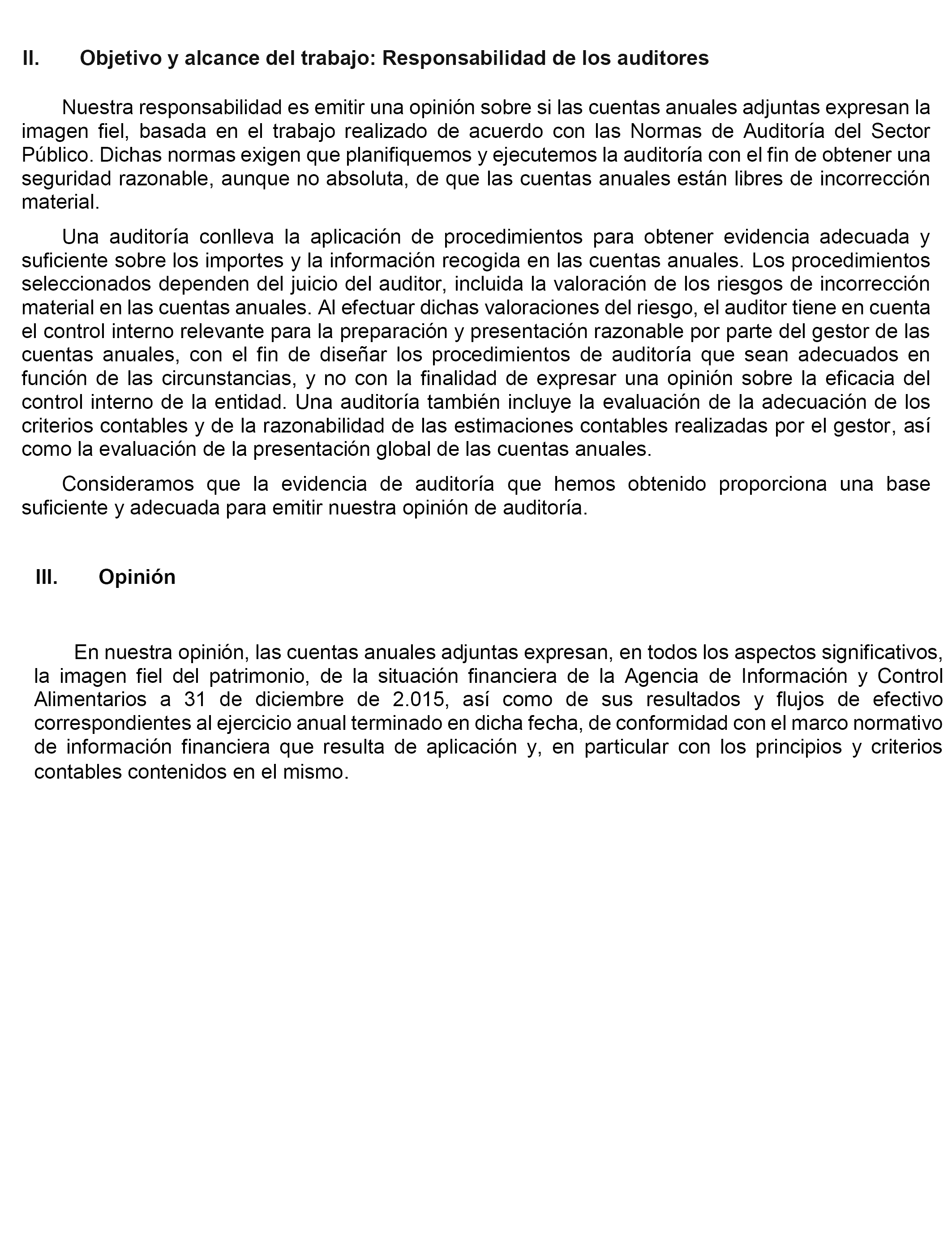 II. Objetivo y alcance del trabajo: Responsabilidad de los auditores

Nuestra responsabilidad es emitir una opinión sobre si las cuentas anuales adjuntas expresan la imagen fiel, basada en el trabajo realizado de acuerdo con las Normas de Auditoría del Sector Público. Dichas normas exigen que planifiquemos y ejecutemos la auditoría con el fin de obtener una seguridad razonable, aunque no absoluta, de que las cuentas anuales están libres de incorrección material.

Una auditoría conlleva la aplicación de procedimientos para obtener evidencia adecuada y suficiente sobre los importes y la información recogida en las cuentas anuales. Los procedimientos seleccionados dependen del juicio del auditor, incluida la valoración de los riesgos de incorrección material en las cuentas anuales. Al efectuar dichas valoraciones del riesgo, el auditor tiene en cuenta el control interno relevante para la preparación y presentación razonable por parte del gestor de las cuentas anuales, con el fin de diseñar los procedimientos de auditoría que sean adecuados en función de las circunstancias, y no con la finalidad de expresar una opinión sobre la eficacia del control interno de la entidad. Una auditoría también incluye la evaluación de la adecuación de los criterios contables y de la razonabilidad de las estimaciones contables realizadas por el gestor, así como la evaluación de la presentación global de las cuentas anuales.

Consideramos que la evidencia de auditoría que hemos obtenido proporciona una base suficiente y adecuada para emitir nuestra opinión de auditoría.

III. Opinión

En nuestra opinión, las cuentas anuales adjuntas expresan, en todos los aspectos significativos, la imagen fiel del patrimonio, de la situación financiera de la Agencia de Información y Control Alimentarios a 31 de diciembre de 2.015, así como de sus resultados y flujos de efectivo correspondientes al ejercicio anual terminado en dicha fecha, de conformidad con el marco normativo de información financiera que resulta de aplicación y, en particular con los principios y criterios contables contenidos en el mismo.